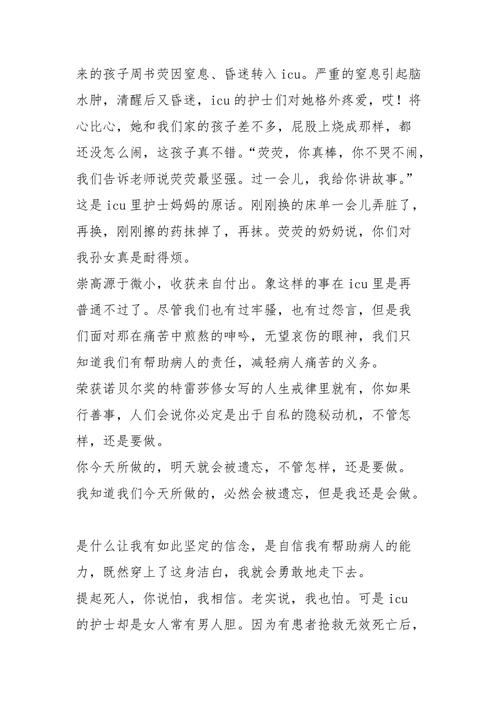 来的孩子周书荧因窒息、昏迷转入 icu。严重的窒息引起脑水肿，清醒后又昏迷，icu 的护士们对她格外疼爱，哎！将心比心，她和我们家的孩子差不多，屁股上烧成那样，都还没怎么闹，这孩子真不错。“荧荧，你真棒，你不哭不闹，我们告诉老师说荧荧最坚强。过一会儿，我给你讲故事。”这是 icu 里护士妈妈的原话。刚刚换的床单一会儿弄脏了，再换，刚刚擦的药抹掉了，再抹。荧荧的奶奶说，你们对我孙女真是耐得烦。
崇高源于微小，收获来自付出。象这样的事在 icu 里是再普通不过了。尽管我们也有过牢骚，也有过怨言，但是我们面对那在痛苦中煎熬的呻吟，无望哀伤的眼神，我们只知道我们有帮助病人的责任，减轻病人痛苦的义务。
荣获诺贝尔奖的特雷莎修女写的人生戒律里就有，你如果行善事，人们会说你必定是出于自私的隐秘动机，不管怎样，还是要做。
你今天所做的，明天就会被遗忘，不管怎样，还是要做。
我知道我们今天所做的，必然会被遗忘，但是我还是会做。

是什么让我有如此坚定的信念，是自信我有帮助病人的能力，既然穿上了这身洁白，我就会勇敢地走下去。
提起死人，你说怕，我相信。老实说，我也怕。可是 icu 的护士却是女人常有男人胆。因为有患者抢救无效死亡后，